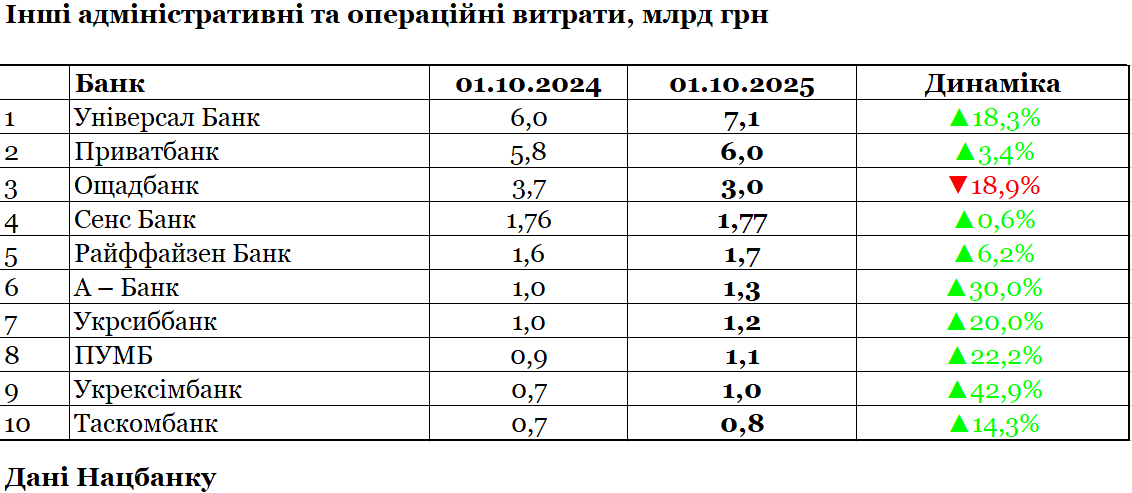 Інші адміністративні та операційні витрати, млрд грн

|  | Банк | 01.10.2024 | 01.10.2025 | Динаміка |
|---|---|---|---|---|
| 1 | Універсал Банк | 6,0 | 7,1 | ▲18,3% |
| 2 | Приватбанк | 5,8 | 6,0 | ▲3,4% |
| 3 | Ощадбанк | 3,7 | 3,0 | ▼18,9% |
| 4 | Сенс Банк | 1,76 | 1,77 | ▲0,6% |
| 5 | Райффайзен Банк | 1,6 | 1,7 | ▲6,2% |
| 6 | А – Банк | 1,0 | 1,3 | ▲30,0% |
| 7 | Укрсиббанк | 1,0 | 1,2 | ▲20,0% |
| 8 | ПУМБ | 0,9 | 1,1 | ▲22,2% |
| 9 | Укрексімбанк | 0,7 | 1,0 | ▲42,9% |
| 10 | Таскомбанк | 0,7 | 0,8 | ▲14,3% |

Дані Нацбанку